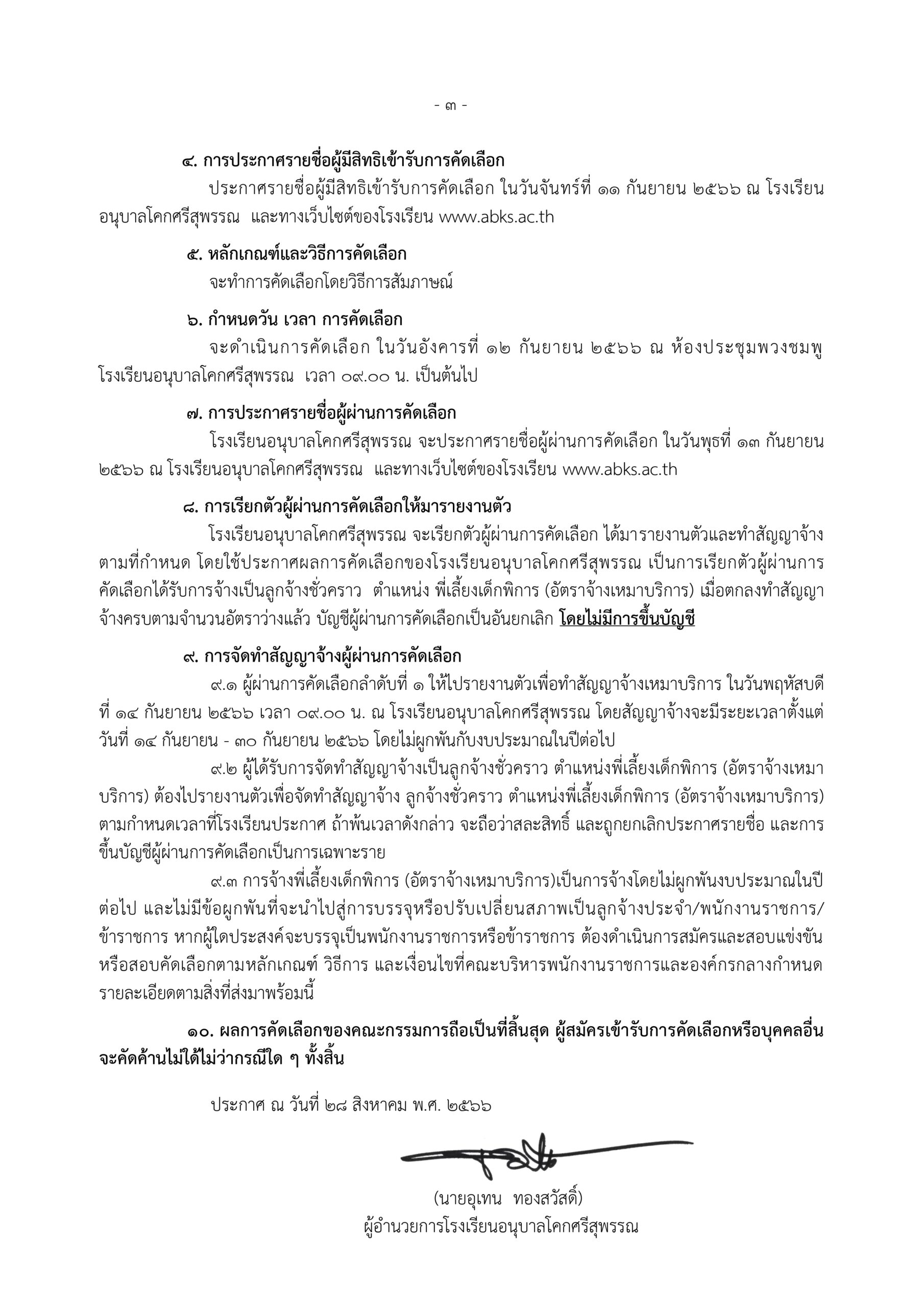 - ๓ -

๔. การประกาศรายชื่อผู้มีสิทธิเข้ารับการคัดเลือก

ประกาศรายชื่อผู้มีสิทธิเข้ารับการคัดเลือก ในวันจันทร์ที่ ๑๑ กันยายน ๒๕๖๖ ณ โรงเรียนอนุบาลโคกศรีสุพรรณ และทางเว็บไซต์ของโรงเรียน www.abks.ac.th

๕. หลักเกณฑ์และวิธีการคัดเลือก

จะทำการคัดเลือกโดยวิธีการสัมภาษณ์

๖. กำหนดวัน เวลา การคัดเลือก

จะดำเนินการคัดเลือก ในวันอังคารที่ ๑๒ กันยายน ๒๕๖๖ ณ ห้องประชุมพวงชมพู โรงเรียนอนุบาลโคกศรีสุพรรณ เวลา ๐๙.๐๐ น. เป็นต้นไป

๗. การประกาศรายชื่อผู้ผ่านการคัดเลือก

โรงเรียนอนุบาลโคกศรีสุพรรณ จะประกาศรายชื่อผู้ผ่านการคัดเลือก ในวันพุธที่ ๑๓ กันยายน ๒๕๖๖ ณ โรงเรียนอนุบาลโคกศรีสุพรรณ และทางเว็บไซต์ของโรงเรียน www.abks.ac.th

๘. การเรียกตัวผู้ผ่านการคัดเลือกให้มารายงานตัว

โรงเรียนอนุบาลโคกศรีสุพรรณ จะเรียกตัวผู้ผ่านการคัดเลือก ได้มารายงานตัวและทำสัญญาจ้างตามที่กำหนด โดยใช้ประกาศผลการคัดเลือกของโรงเรียนอนุบาลโคกศรีสุพรรณ เป็นการเรียกตัวผู้ผ่านการคัดเลือกได้รับการจ้างเป็นลูกจ้างชั่วคราว ตำแหน่ง พี่เลี้ยงเด็กพิการ (อัตราจ้างเหมาบริการ) เมื่อตกลงทำสัญญาจ้างครบตามจำนวนอัตราว่างแล้ว บัญชีผู้ผ่านการคัดเลือกเป็นอันยกเลิก โดยไม่มีการขึ้นบัญชี

๙. การจัดทำสัญญาจ้างผู้ผ่านการคัดเลือก

๙.๑ ผู้ผ่านการคัดเลือกลำดับที่ ๑ ให้ไปรายงานตัวเพื่อทำสัญญาจ้างเหมาบริการ ในวันพฤหัสบดีที่ ๑๔ กันยายน ๒๕๖๖ เวลา ๐๙.๐๐ น. ณ โรงเรียนอนุบาลโคกศรีสุพรรณ โดยสัญญาจ้างจะมีระยะเวลาตั้งแต่วันที่ ๑๔ กันยายน - ๓๐ กันยายน ๒๕๖๖ โดยไม่ผูกพันกับงบประมาณในปีต่อไป

๙.๒ ผู้ได้รับการจัดทำสัญญาจ้างเป็นลูกจ้างชั่วคราว ตำแหน่งพี่เลี้ยงเด็กพิการ (อัตราจ้างเหมาบริการ) ต้องไปรายงานตัวเพื่อจัดทำสัญญาจ้าง ลูกจ้างชั่วคราว ตำแหน่งพี่เลี้ยงเด็กพิการ (อัตราจ้างเหมาบริการ) ตามกำหนดเวลาที่โรงเรียนประกาศ ถ้าพ้นเวลาดังกล่าว จะถือว่าสละสิทธิ์ และถูกยกเลิกประกาศรายชื่อ และการขึ้นบัญชีผู้ผ่านการคัดเลือกเป็นการเฉพาะราย

๙.๓ การจ้างพี่เลี้ยงเด็กพิการ (อัตราจ้างเหมาบริการ)เป็นการจ้างโดยไม่ผูกพันงบประมาณในปีต่อไป และไม่มีข้อผูกพันที่จะนำไปสู่การบรรจุหรือปรับเปลี่ยนสภาพเป็นลูกจ้างประจำ/พนักงานราชการ/ข้าราชการ หากผู้ใดประสงค์จะบรรจุเป็นพนักงานราชการหรือข้าราชการ ต้องดำเนินการสมัครและสอบแข่งขันหรือสอบคัดเลือกตามหลักเกณฑ์ วิธีการ และเงื่อนไขที่คณะบริหารพนักงานราชการและองค์กรกลางกำหนด รายละเอียดตามสิ่งที่ส่งมาพร้อมนี้

๑๐. ผลการคัดเลือกของคณะกรรมการถือเป็นที่สิ้นสุด ผู้สมัครเข้ารับการคัดเลือกหรือบุคคลอื่นจะคัดค้านไม่ได้ไม่ว่ากรณีใด ๆ ทั้งสิ้น

ประกาศ ณ วันที่ ๒๘ สิงหาคม พ.ศ. ๒๕๖๖

(นายอุเทน ทองสวัสดิ์)
ผู้อำนวยการโรงเรียนอนุบาลโคกศรีสุพรรณ